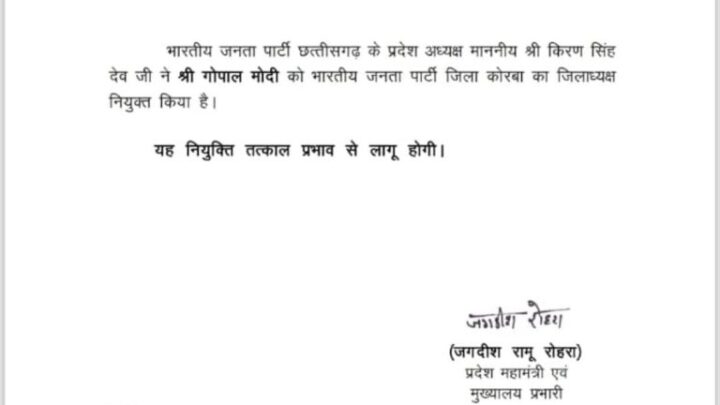 भारतीय जनता पार्टी छत्तीसगढ़ के प्रदेश अध्यक्ष माननीय श्री किरण सिंह देव जी ने श्री गोपाल मोदी को भारतीय जनता पार्टी जिला कोरबा का जिलाध्यक्ष नियुक्त किया है।

यह नियुक्ति तत्काल प्रभाव से लागू होगी।

जगदीश रोहरा

(जगदीश रामू रोहरा)
प्रदेश महामंत्री एवं
मुख्यालय प्रभारी